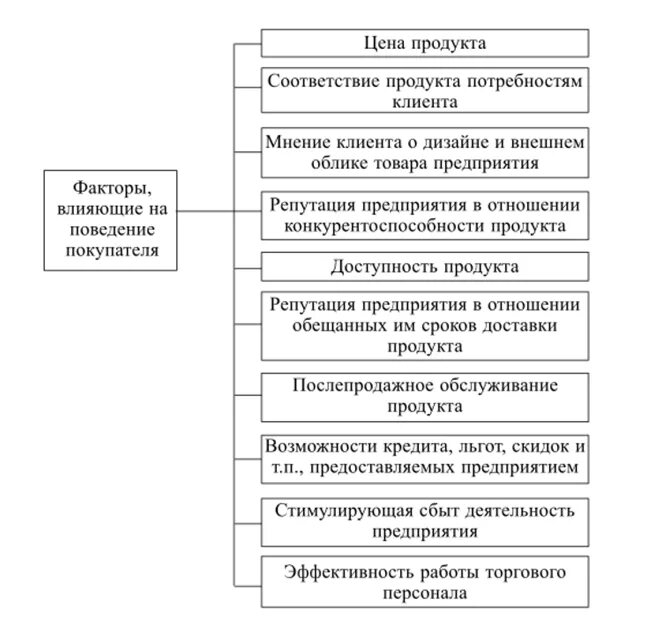 Факторы, влияющие на поведение покупателя

Цена продукта

Соответствие продукта потребностям клиента

Мнение клиента о дизайне и внешнем облике товара предприятия

Репутация предприятия в отношении конкурентоспособности продукта

Доступность продукта

Репутация предприятия в отношении обещанных им сроков доставки продукта

Послепродажное обслуживание продукта

Возможности кредита, льгот, скидок и т.п., предоставляемых предприятием

Стимулирующая сбыт деятельность предприятия

Эффективность работы торгового персонала